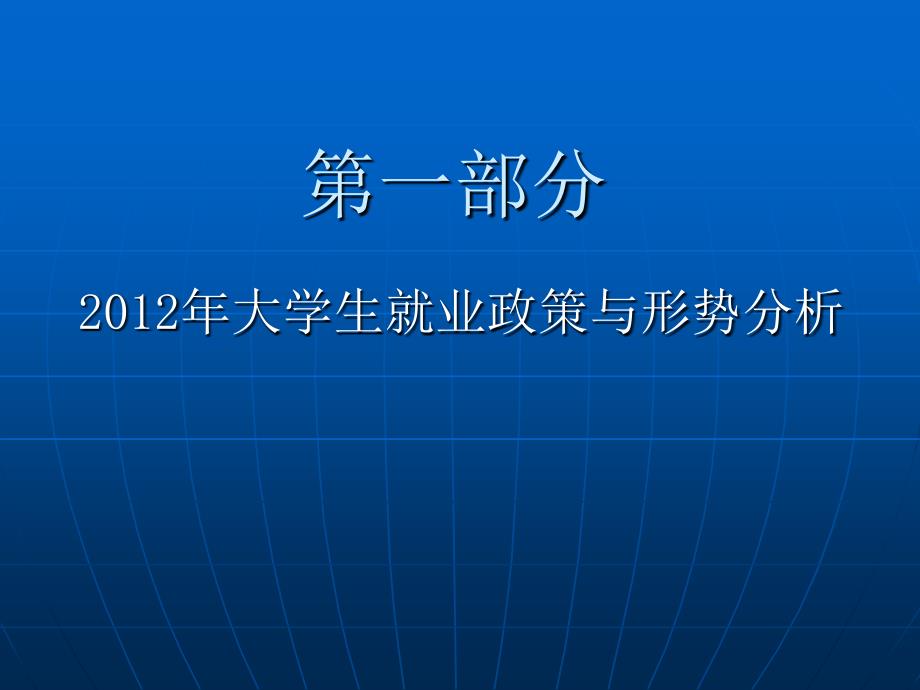 第一部分

2012年大学生就业政策与形势分析